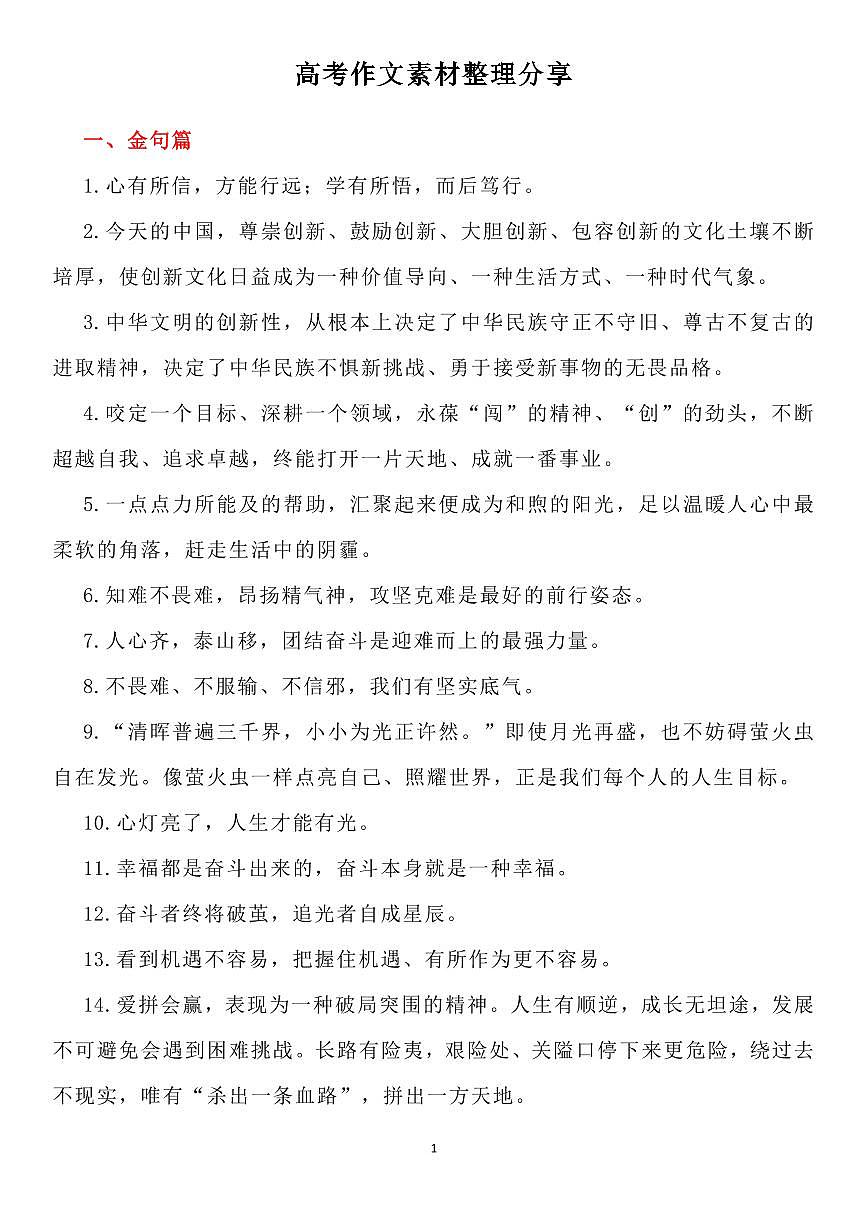 高考作文素材整理分享

一、金句篇

1.心有所信，方能行远；学有所悟，而后笃行。

2.今天的中国，尊崇创新、鼓励创新、大胆创新、包容创新的文化土壤不断培厚，使创新文化日益成为一种价值导向、一种生活方式、一种时代气象。

3.中华文明的创新性，从根本上决定了中华民族守正不守旧、尊古不复古的进取精神，决定了中华民族不惧新挑战、勇于接受新事物的无畏品格。

4.咬定一个目标、深耕一个领域，永葆“闯”的精神、“创”的劲头，不断超越自我、追求卓越，终能打开一片天地、成就一番事业。

5.一点点力所能及的帮助，汇聚起来便成为和煦的阳光，足以温暖人心中最柔软的角落，赶走生活中的阴霾。

6.知难不畏难，昂扬精气神，攻坚克难是最好的前行姿态。

7.人心齐，泰山移，团结奋斗是迎难而上的最强力量。

8.不畏难、不服输、不信邪，我们有坚实底气。

9.“清晖普遍三千界，小小为光正许然。”即使月光再盛，也不妨碍萤火虫自在发光。像萤火虫一样点亮自己、照耀世界，正是我们每个人的人生目标。

10.心灯亮了，人生才能有光。

11.幸福都是奋斗出来的，奋斗本身就是一种幸福。

12.奋斗者终将破茧，追光者自成星辰。

13.看到机遇不容易，把握住机遇、有所作为更不容易。

14.爱拼会赢，表现为一种破局突围的精神。人生有顺逆，成长无坦途，发展不可避免会遇到困难挑战。长路有险夷，艰险处、关隘口停下来更危险，绕过去不现实，唯有“杀出一条血路”，拼出一方天地。

1